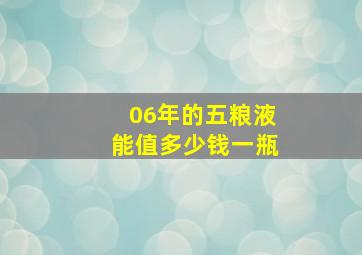 06年的五粮液
能值多少钱一瓶